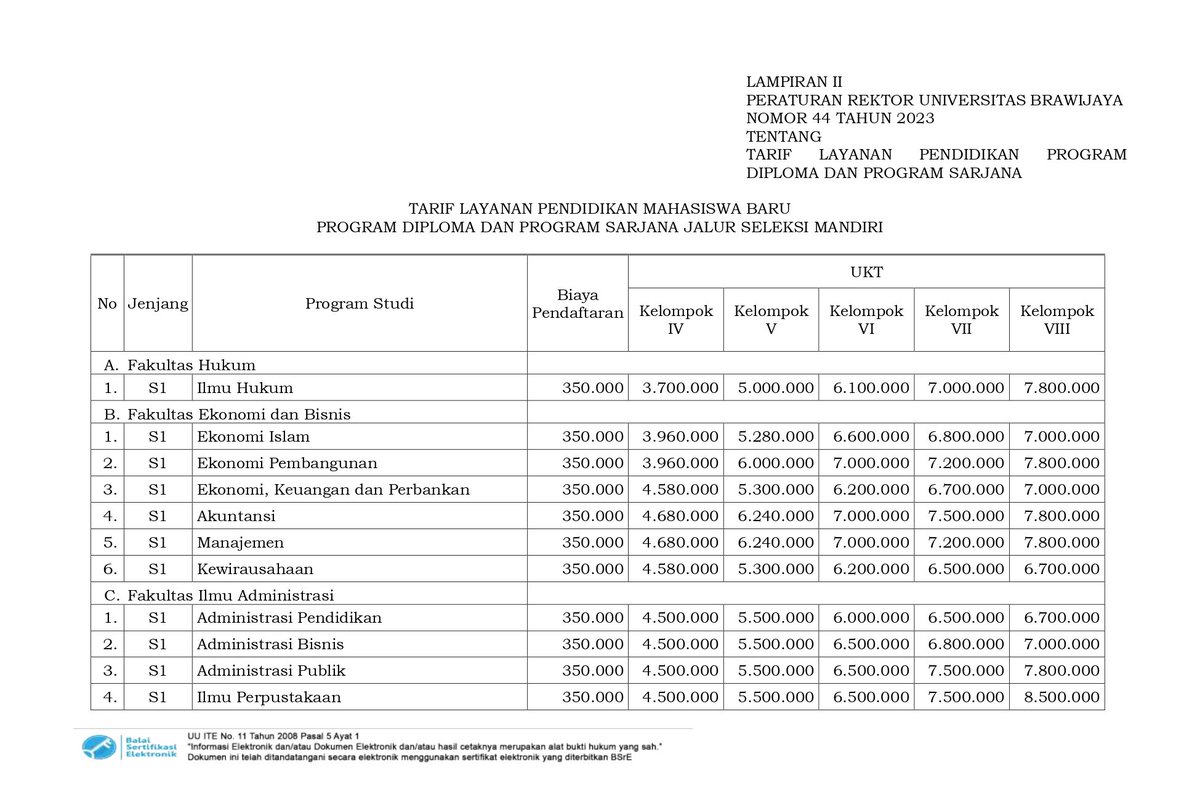 LAMPIRAN II
PERATURAN REKTOR UNIVERSITAS BRAWIJAYA
NOMOR 44 TAHUN 2023
TENTANG
TARIF LAYANAN PENDIDIKAN PROGRAM DIPLOMA DAN PROGRAM SARJANA

TARIF LAYANAN PENDIDIKAN MAHASISWA BARU
PROGRAM DIPLOMA DAN PROGRAM SARJANA JALUR SELEKSI MANDIRI

| No | Jenjang | Program Studi | Biaya Pendaftaran | UKT Kelompok IV | UKT Kelompok V | UKT Kelompok VI | UKT Kelompok VII | UKT Kelompok VIII |
|---|---|---|---|---|---|---|---|---|
| A. Fakultas Hukum | | | | | | | | |
| 1. | S1 | Ilmu Hukum | 350.000 | 3.700.000 | 5.000.000 | 6.100.000 | 7.000.000 | 7.800.000 |
| B. Fakultas Ekonomi dan Bisnis | | | | | | | | |
| 1. | S1 | Ekonomi Islam | 350.000 | 3.960.000 | 5.280.000 | 6.600.000 | 6.800.000 | 7.000.000 |
| 2. | S1 | Ekonomi Pembangunan | 350.000 | 3.960.000 | 6.000.000 | 7.000.000 | 7.200.000 | 7.800.000 |
| 3. | S1 | Ekonomi, Keuangan dan Perbankan | 350.000 | 4.580.000 | 5.300.000 | 6.200.000 | 6.700.000 | 7.000.000 |
| 4. | S1 | Akuntansi | 350.000 | 4.680.000 | 6.240.000 | 7.000.000 | 7.500.000 | 7.800.000 |
| 5. | S1 | Manajemen | 350.000 | 4.680.000 | 6.240.000 | 7.000.000 | 7.200.000 | 7.800.000 |
| 6. | S1 | Kewirausahaan | 350.000 | 4.580.000 | 5.300.000 | 6.200.000 | 6.500.000 | 6.700.000 |
| C. Fakultas Ilmu Administrasi | | | | | | | | |
| 1. | S1 | Administrasi Pendidikan | 350.000 | 4.500.000 | 5.500.000 | 6.000.000 | 6.500.000 | 6.700.000 |
| 2. | S1 | Administrasi Bisnis | 350.000 | 4.500.000 | 5.500.000 | 6.500.000 | 6.800.000 | 7.000.000 |
| 3. | S1 | Administrasi Publik | 350.000 | 4.500.000 | 5.500.000 | 6.500.000 | 7.500.000 | 7.800.000 |
| 4. | S1 | Ilmu Perpustakaan | 350.000 | 4.500.000 | 5.500.000 | 6.500.000 | 7.500.000 | 8.500.000 |

Balai Sertifikasi Elektronik
UU ITE No. 11 Tahun 2008 Pasal 5 Ayat 1
"Informasi Elektronik dan/atau Dokumen Elektronik dan/atau hasil cetaknya merupakan alat bukti hukum yang sah."
Dokumen ini telah ditandatangani secara elektronik menggunakan sertifikat elektronik yang diterbitkan BSrE